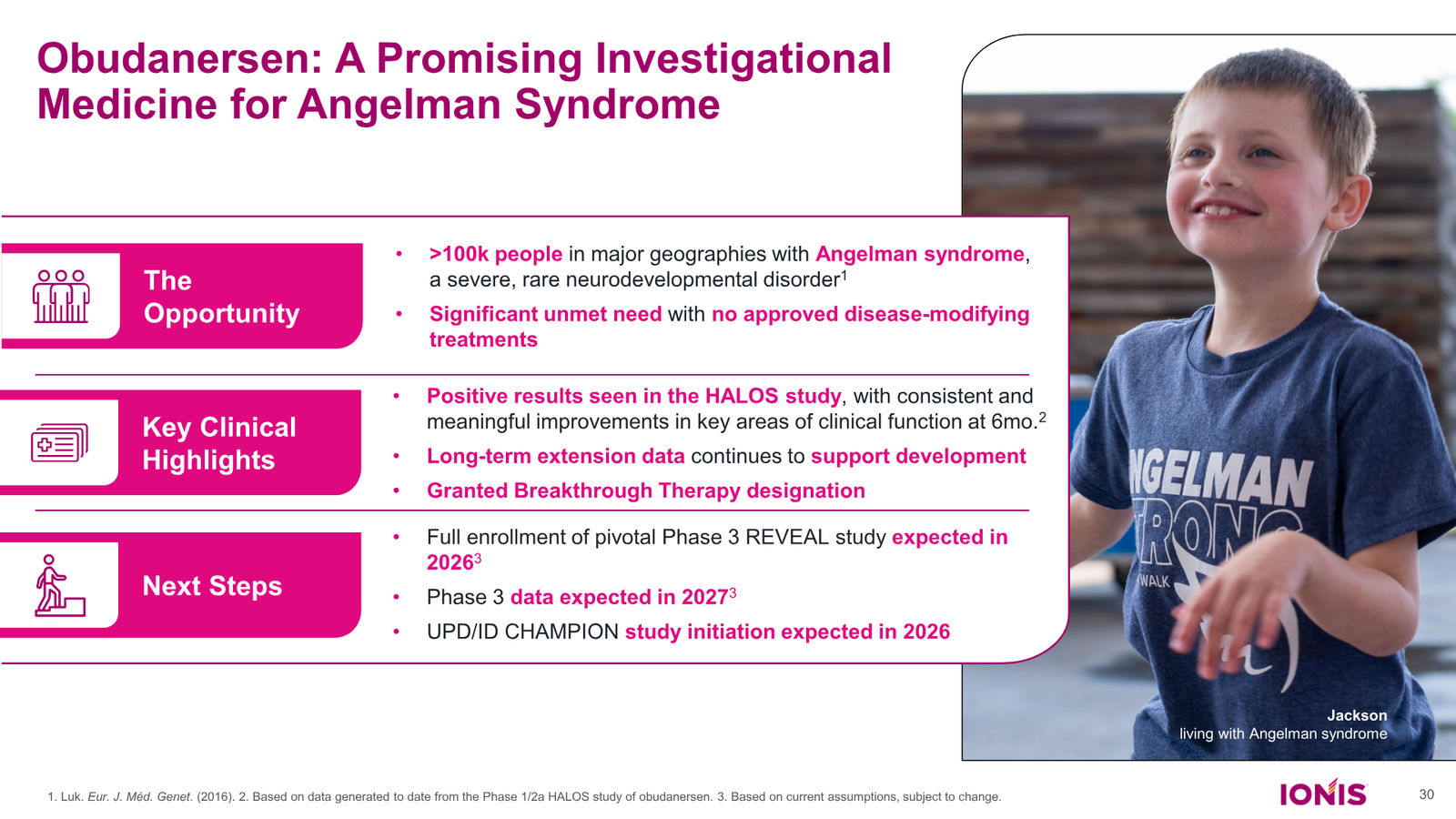 Obudanersen: A Promising Investigational Medicine for Angelman Syndrome

The Opportunity

• >100k people in major geographies with Angelman syndrome, a severe, rare neurodevelopmental disorder$^1$

• Significant unmet need with no approved disease-modifying treatments

Key Clinical Highlights

• Positive results seen in the HALOS study, with consistent and meaningful improvements in key areas of clinical function at 6mo.$^2$

• Long-term extension data continues to support development

• Granted Breakthrough Therapy designation

Next Steps

• Full enrollment of pivotal Phase 3 REVEAL study expected in 2026$^3$

• Phase 3 data expected in 2027$^3$

• UPD/ID CHAMPION study initiation expected in 2026

NGELMAN
TRONG
WALK

Jackson
living with Angelman syndrome

1. Luk. Eur. J. Méd. Genet. (2016). 2. Based on data generated to date from the Phase 1/2a HALOS study of obudanersen. 3. Based on current assumptions, subject to change.

IONIS

30